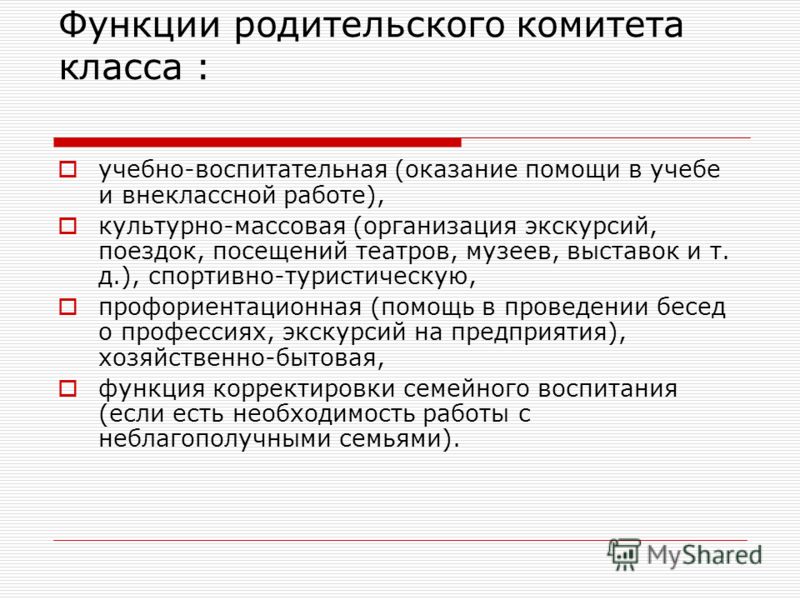 Функции родительского комитета класса :

учебно-воспитательная (оказание помощи в учебе и внеклассной работе),

культурно-массовая (организация экскурсий, поездок, посещений театров, музеев, выставок и т. д.), спортивно-туристическую,

профориентационная (помощь в проведении бесед о профессиях, экскурсий на предприятия), хозяйственно-бытовая,

функция корректировки семейного воспитания (если есть необходимость работы с неблагополучными семьями).

MyShared